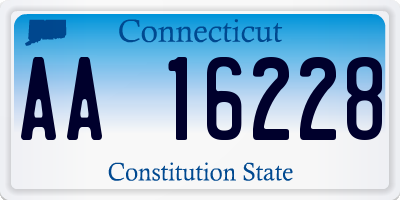 Connecticut

AA 16228

Constitution State